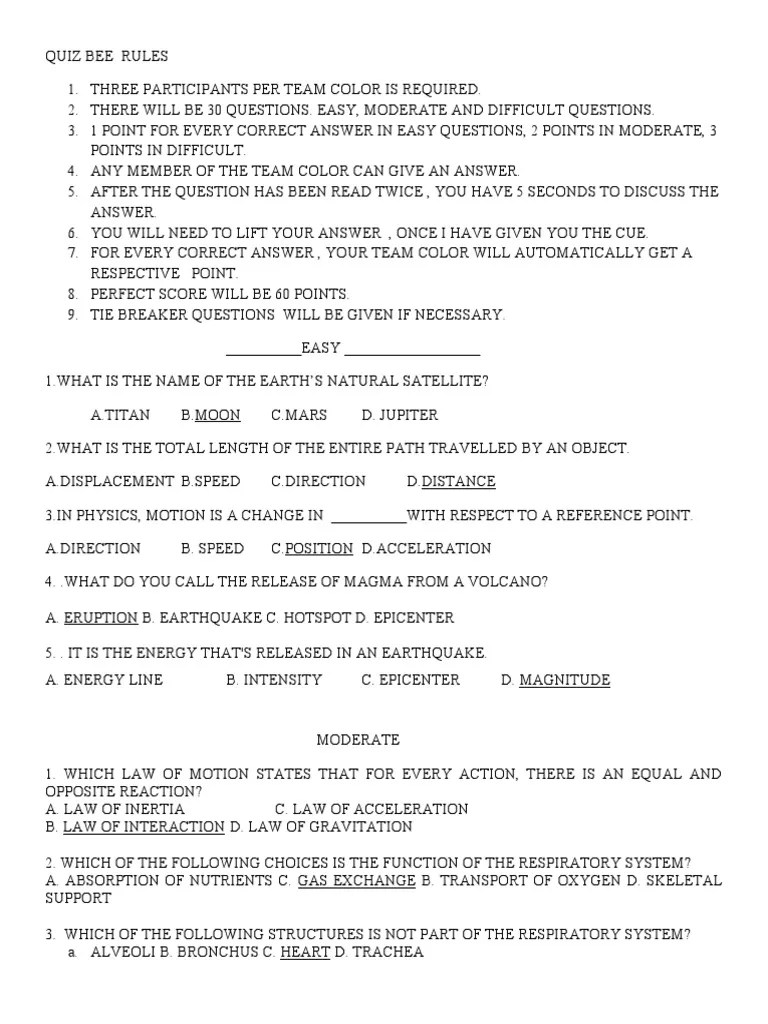 QUIZ BEE RULES

1. THREE PARTICIPANTS PER TEAM COLOR IS REQUIRED.
2. THERE WILL BE 30 QUESTIONS. EASY, MODERATE AND DIFFICULT QUESTIONS.
3. 1 POINT FOR EVERY CORRECT ANSWER IN EASY QUESTIONS, 2 POINTS IN MODERATE, 3 POINTS IN DIFFICULT.
4. ANY MEMBER OF THE TEAM COLOR CAN GIVE AN ANSWER.
5. AFTER THE QUESTION HAS BEEN READ TWICE , YOU HAVE 5 SECONDS TO DISCUSS THE ANSWER.
6. YOU WILL NEED TO LIFT YOUR ANSWER , ONCE I HAVE GIVEN YOU THE CUE.
7. FOR EVERY CORRECT ANSWER , YOUR TEAM COLOR WILL AUTOMATICALLY GET A RESPECTIVE POINT.
8. PERFECT SCORE WILL BE 60 POINTS.
9. TIE BREAKER QUESTIONS WILL BE GIVEN IF NECESSARY.

__________EASY __________________

1.WHAT IS THE NAME OF THE EARTH'S NATURAL SATELLITE?

A.TITAN B.MOON C.MARS D. JUPITER

2.WHAT IS THE TOTAL LENGTH OF THE ENTIRE PATH TRAVELLED BY AN OBJECT.

A.DISPLACEMENT B.SPEED C.DIRECTION D.DISTANCE

3.IN PHYSICS, MOTION IS A CHANGE IN __________WITH RESPECT TO A REFERENCE POINT.

A.DIRECTION B. SPEED C.POSITION D.ACCELERATION

4. .WHAT DO YOU CALL THE RELEASE OF MAGMA FROM A VOLCANO?

A. ERUPTION B. EARTHQUAKE C. HOTSPOT D. EPICENTER

5. . IT IS THE ENERGY THAT'S RELEASED IN AN EARTHQUAKE.
A. ENERGY LINE B. INTENSITY C. EPICENTER D. MAGNITUDE

MODERATE

1. WHICH LAW OF MOTION STATES THAT FOR EVERY ACTION, THERE IS AN EQUAL AND OPPOSITE REACTION?
A. LAW OF INERTIA C. LAW OF ACCELERATION
B. LAW OF INTERACTION D. LAW OF GRAVITATION

2. WHICH OF THE FOLLOWING CHOICES IS THE FUNCTION OF THE RESPIRATORY SYSTEM?
A. ABSORPTION OF NUTRIENTS C. GAS EXCHANGE B. TRANSPORT OF OXYGEN D. SKELETAL SUPPORT

3. WHICH OF THE FOLLOWING STRUCTURES IS NOT PART OF THE RESPIRATORY SYSTEM?
a. ALVEOLI B. BRONCHUS C. HEART D. TRACHEA